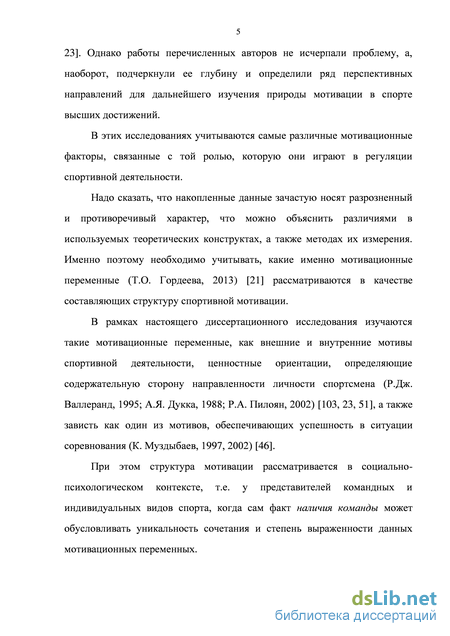 5

23]. Однако работы перечисленных авторов не исчерпали проблему, а, наоборот, подчеркнули ее глубину и определили ряд перспективных направлений для дальнейшего изучения природы мотивации в спорте высших достижений.

В этих исследованиях учитываются самые различные мотивационные факторы, связанные с той ролью, которую они играют в регуляции спортивной деятельности.

Надо сказать, что накопленные данные зачастую носят разрозненный и противоречивый характер, что можно объяснить различиями в используемых теоретических конструктах, а также методах их измерения. Именно поэтому необходимо учитывать, какие именно мотивационные переменные (Т.О. Гордеева, 2013) [21] рассматриваются в качестве составляющих структуру спортивной мотивации.

В рамках настоящего диссертационного исследования изучаются такие мотивационные переменные, как внешние и внутренние мотивы спортивной деятельности, ценностные ориентации, определяющие содержательную сторону направленности личности спортсмена (Р.Дж. Валлеранд, 1995; А.Я. Дукка, 1988; Р.А. Пилоян, 2002) [103, 23, 51], а также зависть как один из мотивов, обеспечивающих успешность в ситуации соревнования (К. Муздыбаев, 1997, 2002) [46].

При этом структура мотивации рассматривается в социально-психологическом контексте, т.е. у представителей командных и индивидуальных видов спорта, когда сам факт наличия команды может обусловливать уникальность сочетания и степень выраженности данных мотивационных переменных.

dsLib.net
библиотека диссертаций